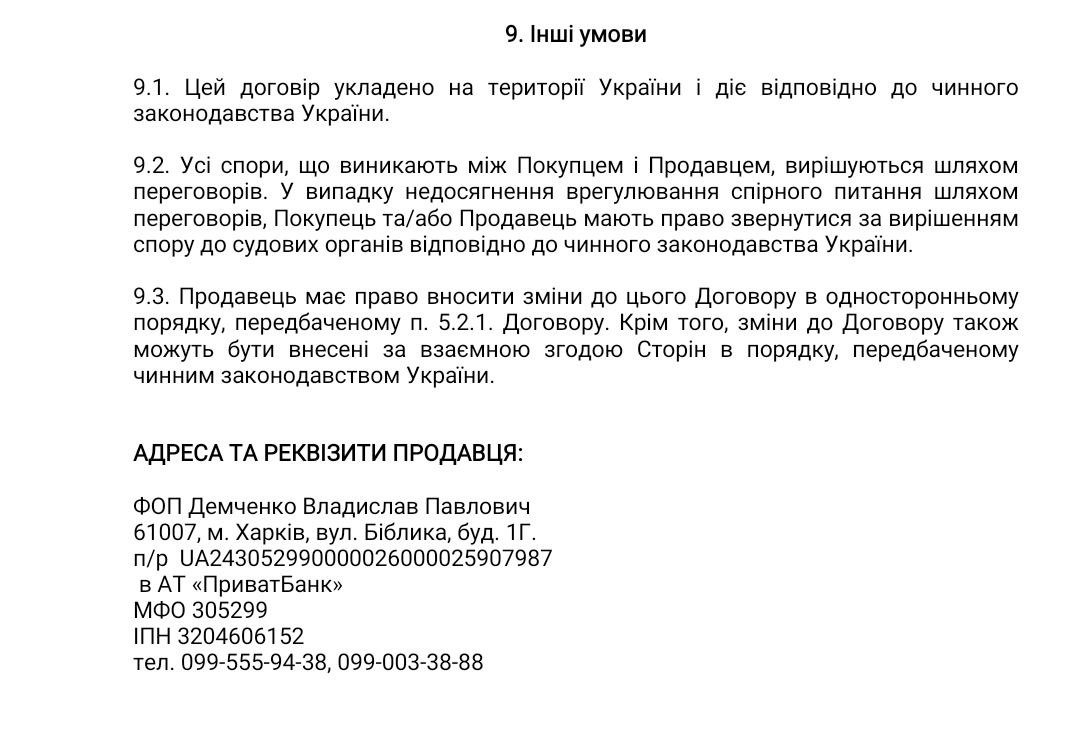 9. Інші умови

9.1. Цей договір укладено на території України і діє відповідно до чинного законодавства України.

9.2. Усі спори, що виникають між Покупцем і Продавцем, вирішуються шляхом переговорів. У випадку недосягнення врегулювання спірного питання шляхом переговорів, Покупець та/або Продавець мають право звернутися за вирішенням спору до судових органів відповідно до чинного законодавства України.

9.3. Продавець має право вносити зміни до цього Договору в односторонньому порядку, передбаченому п. 5.2.1. Договору. Крім того, зміни до Договору також можуть бути внесені за взаємною згодою Сторін в порядку, передбаченому чинним законодавством України.

АДРЕСА ТА РЕКВІЗИТИ ПРОДАВЦЯ:

ФОП Демченко Владислав Павлович
61007, м. Харків, вул. Біблика, буд. 1Г.
п/р UA243052990000026000025907987
в АТ «ПриватБанк»
МФО 305299
ІПН 3204606152
тел. 099-555-94-38, 099-003-38-88